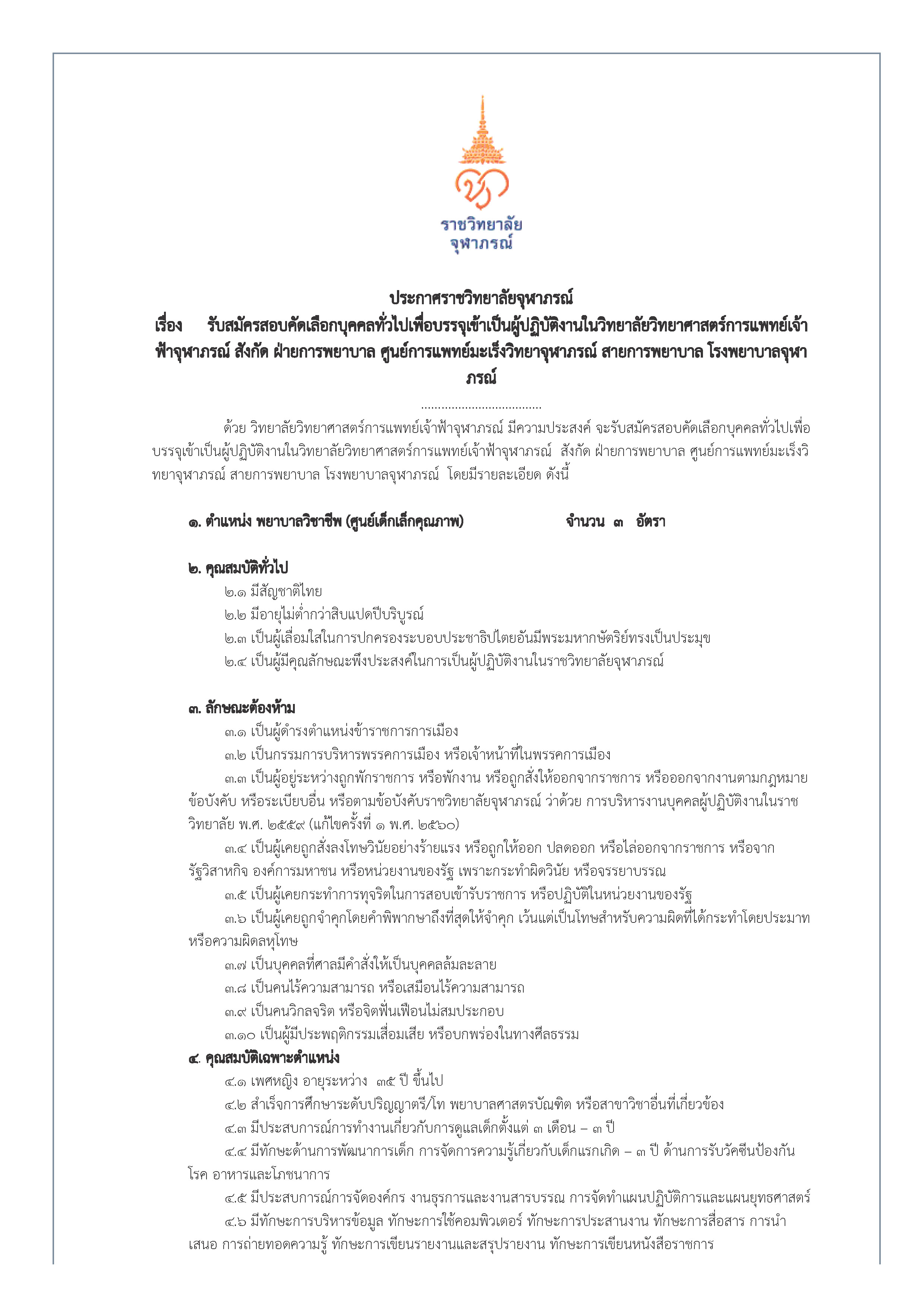 ราชวิทยาลัย
จุฬาภรณ์

ประกาศราชวิทยาลัยจุฬาภรณ์
เรื่อง รับสมัครสอบคัดเลือกบุคคลทั่วไปเพื่อบรรจุเข้าเป็นผู้ปฏิบัติงานในวิทยาลัยวิทยาศาสตร์การแพทย์เจ้าฟ้าจุฬาภรณ์ สังกัด ฝ่ายการพยาบาล ศูนย์การแพทย์มะเร็งวิทยาจุฬาภรณ์ สายการพยาบาล โรงพยาบาลจุฬาภรณ์

....................................

ด้วย วิทยาลัยวิทยาศาสตร์การแพทย์เจ้าฟ้าจุฬาภรณ์ มีความประสงค์ จะรับสมัครสอบคัดเลือกบุคคลทั่วไปเพื่อบรรจุเข้าเป็นผู้ปฏิบัติงานในวิทยาลัยวิทยาศาสตร์การแพทย์เจ้าฟ้าจุฬาภรณ์ สังกัด ฝ่ายการพยาบาล ศูนย์การแพทย์มะเร็งวิทยาจุฬาภรณ์ สายการพยาบาล โรงพยาบาลจุฬาภรณ์ โดยมีรายละเอียด ดังนี้

๑. ตำแหน่ง พยาบาลวิชาชีพ (ศูนย์เด็กเล็กคุณภาพ) จำนวน ๓ อัตรา

๒. คุณสมบัติทั่วไป
๒.๑ มีสัญชาติไทย
๒.๒ มีอายุไม่ต่ำกว่าสิบแปดปีบริบูรณ์
๒.๓ เป็นผู้เลื่อมใสในการปกครองระบอบประชาธิปไตยอันมีพระมหากษัตริย์ทรงเป็นประมุข
๒.๔ เป็นผู้มีคุณลักษณะพึงประสงค์ในการเป็นผู้ปฏิบัติงานในราชวิทยาลัยจุฬาภรณ์

๓. ลักษณะต้องห้าม
๓.๑ เป็นผู้ดำรงตำแหน่งข้าราชการการเมือง
๓.๒ เป็นกรรมการบริหารพรรคการเมือง หรือเจ้าหน้าที่ในพรรคการเมือง
๓.๓ เป็นผู้อยู่ระหว่างถูกพักราชการ หรือพักงาน หรือถูกสั่งให้ออกจากราชการ หรือออกจากงานตามกฎหมาย ข้อบังคับ หรือระเบียบอื่น หรือตามข้อบังคับราชวิทยาลัยจุฬาภรณ์ ว่าด้วย การบริหารงานบุคคลผู้ปฏิบัติงานในราชวิทยาลัย พ.ศ. ๒๕๕๙ (แก้ไขครั้งที่ ๑ พ.ศ. ๒๕๖๐)
๓.๔ เป็นผู้เคยถูกสั่งลงโทษวินัยอย่างร้ายแรง หรือถูกให้ออก ปลดออก หรือไล่ออกจากราชการ หรือจากรัฐวิสาหกิจ องค์การมหาชน หรือหน่วยงานของรัฐ เพราะกระทำผิดวินัย หรือจรรยาบรรณ
๓.๕ เป็นผู้เคยกระทำการทุจริตในการสอบเข้ารับราชการ หรือปฏิบัติในหน่วยงานของรัฐ
๓.๖ เป็นผู้เคยถูกจำคุกโดยคำพิพากษาถึงที่สุดให้จำคุก เว้นแต่เป็นโทษสำหรับความผิดที่ได้กระทำโดยประมาท หรือความผิดลหุโทษ
๓.๗ เป็นบุคคลที่ศาลมีคำสั่งให้เป็นบุคคลล้มละลาย
๓.๘ เป็นคนไร้ความสามารถ หรือเสมือนไร้ความสามารถ
๓.๙ เป็นคนวิกลจริต หรือจิตฟั่นเฟือนไม่สมประกอบ
๓.๑๐ เป็นผู้มีประพฤติกรรมเสื่อมเสีย หรือบกพร่องในทางศีลธรรม
๔. คุณสมบัติเฉพาะตำแหน่ง
๔.๑ เพศหญิง อายุระหว่าง ๓๕ ปี ขึ้นไป
๔.๒ สำเร็จการศึกษาระดับปริญญาตรี/โท พยาบาลศาสตรบัณฑิต หรือสาขาวิชาอื่นที่เกี่ยวข้อง
๔.๓ มีประสบการณ์การทำงานเกี่ยวกับการดูแลเด็กตั้งแต่ ๓ เดือน – ๓ ปี
๔.๔ มีทักษะด้านการพัฒนาการเด็ก การจัดการความรู้เกี่ยวกับเด็กแรกเกิด – ๓ ปี ด้านการรับวัคซีนป้องกันโรค อาหารและโภชนาการ
๔.๕ มีประสบการณ์การจัดองค์กร งานธุรการและงานสารบรรณ การจัดทำแผนปฏิบัติการและแผนยุทธศาสตร์
๔.๖ มีทักษะการบริหารข้อมูล ทักษะการใช้คอมพิวเตอร์ ทักษะการประสานงาน ทักษะการสื่อสาร การนำเสนอ การถ่ายทอดความรู้ ทักษะการเขียนรายงานและสรุปรายงาน ทักษะการเขียนหนังสือราชการ